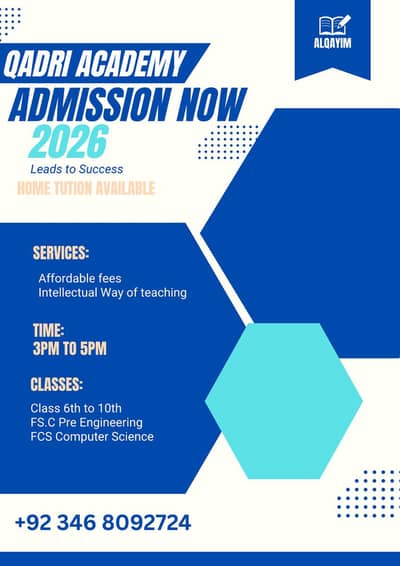 ALQAYIM

QADRI ACADEMY

ADMISSION NOW

2026

Leads to Success

HOME TUTION AVAILABLE

SERVICES:

Affordable fees
Intellectual Way of teaching

TIME:
3PM TO 5PM

CLASSES:

Class 6th to 10th
FS.C Pre Engineering
FCS Computer Science

+92 346 8092724